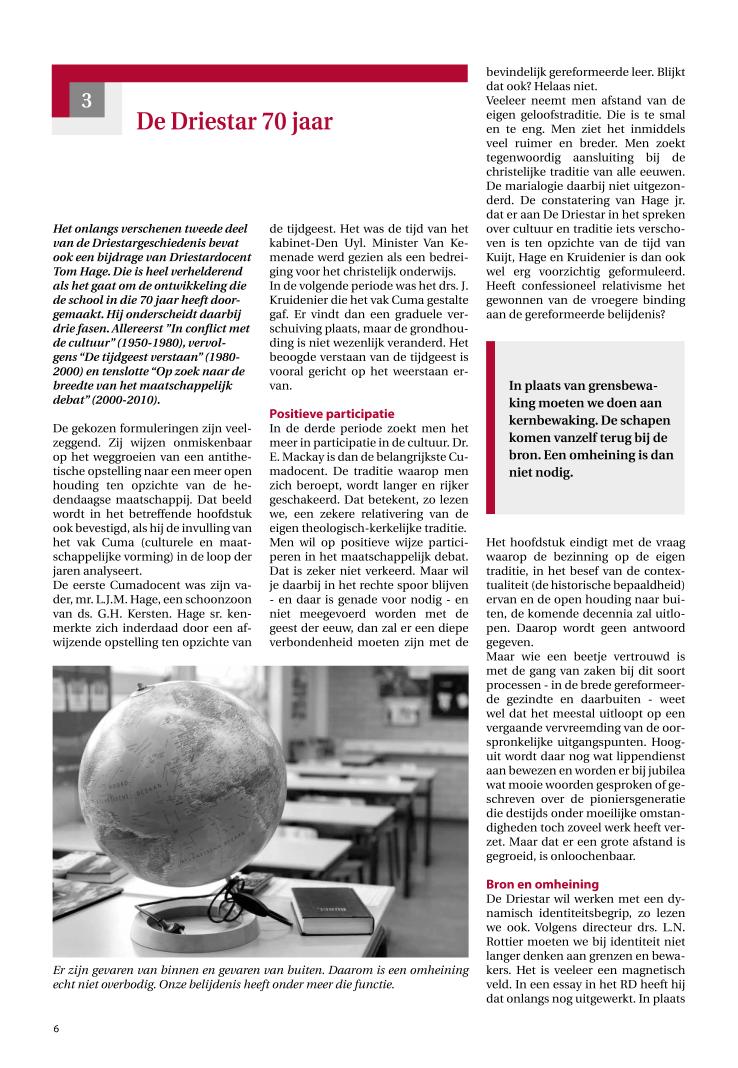 3

De Driestar 70 jaar

Het onlangs verschenen tweede deel van de Driestargeschiedenis bevat ook een bijdrage van Driestardocent Tom Hage. Die is heel verhelderend als het gaat om de ontwikkeling die de school in die 70 jaar heeft doorgemaakt. Hij onderscheidt daarbij drie fasen. Allereerst "In conflict met de cultuur" (1950-1980), vervolgens "De tijdgeest verstaan" (1980-2000) en tenslotte "Op zoek naar de breedte van het maatschappelijk debat" (2000-2010).

De gekozen formuleringen zijn veelzeggend. Zij wijzen onmiskenbaar op het weggroeien van een antithetische opstelling naar een meer open houding ten opzichte van de hedendaagse maatschappij. Dat beeld wordt in het betreffende hoofdstuk ook bevestigd, als hij de invulling van het vak Cuma (culturele en maatschappelijke vorming) in de loop der jaren analyseert.
De eerste Cumadocent was zijn vader, mr. L.J.M. Hage, een schoonzoon van ds. G.H. Kersten. Hage sr. kenmerkte zich inderdaad door een afwijzende opstelling ten opzichte van de tijdgeest. Het was de tijd van het kabinet-Den Uyl. Minister Van Kemenade werd gezien als een bedreiging voor het christelijk onderwijs.
In de volgende periode was het drs. J. Kruidenier die het vak Cuma gestalte gaf. Er vindt dan een graduele verschuiving plaats, maar de grondhouding is niet wezenlijk veranderd. Het beoogde verstaan van de tijdgeest is vooral gericht op het weerstaan ervan.

Positieve participatie
In de derde periode zoekt men het meer in participatie in de cultuur. Dr. E. Mackay is dan de belangrijkste Cumadocent. De traditie waarop men zich beroept, wordt langer en rijker geschakeerd. Dat betekent, zo lezen we, een zekere relativering van de eigen theologisch-kerkelijke traditie. Men wil op positieve wijze participeren in het maatschappelijk debat. Dat is zeker niet verkeerd. Maar wil je daarbij in het rechte spoor blijven - en daar is genade voor nodig - en niet meegevoerd worden met de geest der eeuw, dan zal er een diepe verbondenheid moeten zijn met de bevindelijk gereformeerde leer. Blijkt dat ook? Helaas niet.
Veeleer neemt men afstand van de eigen geloofstraditie. Die is te smal en te eng. Men ziet het inmiddels veel ruimer en breder. Men zoekt tegenwoordig aansluiting bij de christelijke traditie van alle eeuwen. De marialogie daarbij niet uitgezonderd. De constatering van Hage jr. dat er aan De Driestar in het spreken over cultuur en traditie iets verschoven is ten opzichte van de tijd van Kuijt, Hage en Kruidenier is dan ook wel erg voorzichtig geformuleerd. Heeft confessioneel relativisme het gewonnen van de vroegere binding aan de gereformeerde belijdenis?

In plaats van grensbewaking moeten we doen aan kernbewaking. De schapen komen vanzelf terug bij de bron. Een omheining is dan niet nodig.

Het hoofdstuk eindigt met de vraag waarop de bezinning op de eigen traditie, in het besef van de contextualiteit (de historische bepaaldheid) ervan en de open houding naar buiten, de komende decennia zal uitlopen. Daarop wordt geen antwoord gegeven.
Maar wie een beetje vertrouwd is met de gang van zaken bij dit soort processen - in de brede gereformeerde gezindte en daarbuiten - weet wel dat het meestal uitloopt op een vergaande vervreemding van de oorspronkelijke uitgangspunten. Hooguit wordt daar nog wat lippendienst aan bewezen en worden er bij jubilea wat mooie woorden gesproken of geschreven over de pioniersgeneratie die destijds onder moeilijke omstandigheden toch zoveel werk heeft verzet. Maar dat er een grote afstand is gegroeid, is onloochenbaar.

Bron en omheining
De Driestar wil werken met een dynamisch identiteitsbegrip, zo lezen we ook. Volgens directeur drs. L.N. Rottier moeten we bij identiteit niet langer denken aan grenzen en bewakers. Het is veeleer een magnetisch veld. In een essay in het RD heeft hij dat onlangs nog uitgewerkt. In plaats

Er zijn gevaren van binnen en gevaren van buiten. Daarom is een omheining echt niet overbodig. Onze belijdenis heeft onder meer die functie.

6